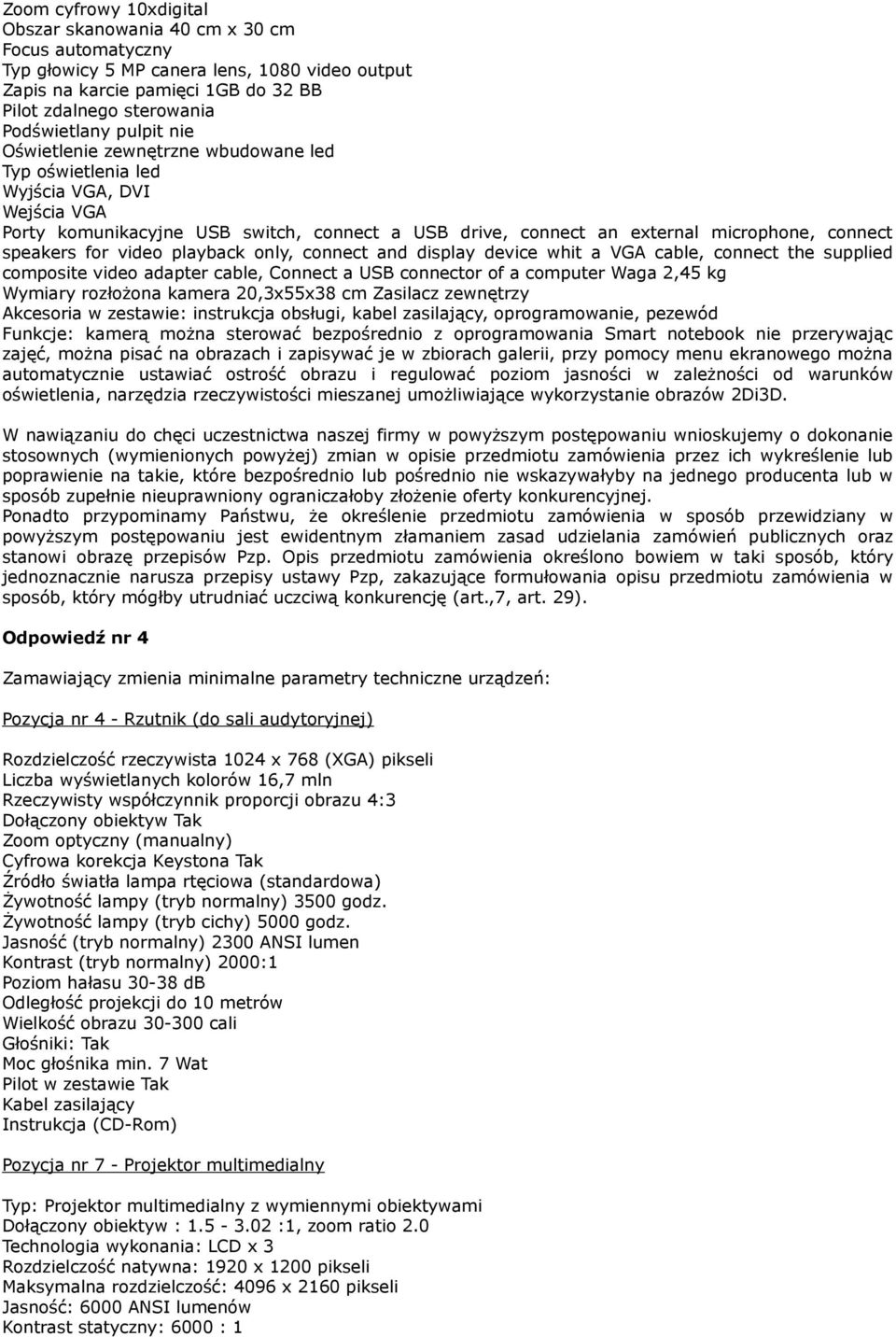 Zoom cyfrowy 10xdigital
Obszar skanowania 40 cm x 30 cm
Focus automatyczny
Typ głowicy 5 MP canera lens, 1080 video output
Zapis na karcie pamięci 1GB do 32 BB
Pilot zdalnego sterowania
Podświetlany pulpit nie
Oświetlenie zewnętrzne wbudowane led
Typ oświetlenia led
Wyjścia VGA, DVI
Wejścia VGA
Porty komunikacyjne USB switch, connect a USB drive, connect an external microphone, connect speakers for video playback only, connect and display device whit a VGA cable, connect the supplied composite video adapter cable, Connect a USB connector of a computer Waga 2,45 kg
Wymiary rozłożona kamera 20,3x55x38 cm Zasilacz zewnętrzy
Akcesoria w zestawie: instrukcja obsługi, kabel zasilający, oprogramowanie, pezewód
Funkcje: kamerą można sterować bezpośrednio z oprogramowania Smart notebook nie przerywając zajęć, można pisać na obrazach i zapisywać je w zbiorach galerii, przy pomocy menu ekranowego można automatycznie ustawiać ostrość obrazu i regulować poziom jasności w zależności od warunków oświetlenia, narzędzia rzeczywistości mieszanej umożliwiające wykorzystanie obrazów 2Di3D.

W nawiązaniu do chęci uczestnictwa naszej firmy w powyższym postępowaniu wnioskujemy o dokonanie stosownych (wymienionych powyżej) zmian w opisie przedmiotu zamówienia przez ich wykreślenie lub poprawienie na takie, które bezpośrednio lub pośrednio nie wskazywałyby na jednego producenta lub w sposób zupełnie nieuprawniony ograniczałoby złożenie oferty konkurencyjnej.
Ponadto przypominamy Państwu, że określenie przedmiotu zamówienia w sposób przewidziany w powyższym postępowaniu jest ewidentnym złamaniem zasad udzielania zamówień publicznych oraz stanowi obrazę przepisów Pzp. Opis przedmiotu zamówienia określono bowiem w taki sposób, który jednoznacznie narusza przepisy ustawy Pzp, zakazujące formułowania opisu przedmiotu zamówienia w sposób, który mógłby utrudniać uczciwą konkurencję (art.,7, art. 29).

Odpowiedź nr 4

Zamawiający zmienia minimalne parametry techniczne urządzeń:

Pozycja nr 4 - Rzutnik (do sali audytoryjnej)

Rozdzielczość rzeczywista 1024 x 768 (XGA) pikseli
Liczba wyświetlanych kolorów 16,7 mln
Rzeczywisty współczynnik proporcji obrazu 4:3
Dołączony obiektyw Tak
Zoom optyczny (manualny)
Cyfrowa korekcja Keystona Tak
Źródło światła lampa rtęciowa (standardowa)
Żywotność lampy (tryb normalny) 3500 godz.
Żywotność lampy (tryb cichy) 5000 godz.
Jasność (tryb normalny) 2300 ANSI lumen
Kontrast (tryb normalny) 2000:1
Poziom hałasu 30-38 dB
Odległość projekcji do 10 metrów
Wielkość obrazu 30-300 cali
Głośniki: Tak
Moc głośnika min. 7 Wat
Pilot w zestawie Tak
Kabel zasilający
Instrukcja (CD-Rom)

Pozycja nr 7 - Projektor multimedialny

Typ: Projektor multimedialny z wymiennymi obiektywami
Dołączony obiektyw : 1.5 - 3.02 :1, zoom ratio 2.0
Technologia wykonania: LCD x 3
Rozdzielczość natywna: 1920 x 1200 pikseli
Maksymalna rozdzielczość: 4096 x 2160 pikseli
Jasność: 6000 ANSI lumenów
Kontrast statyczny: 6000 : 1